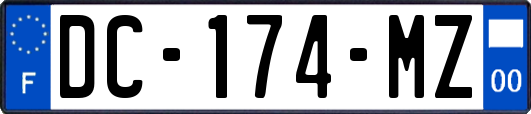 F
DC-174-MZ
00